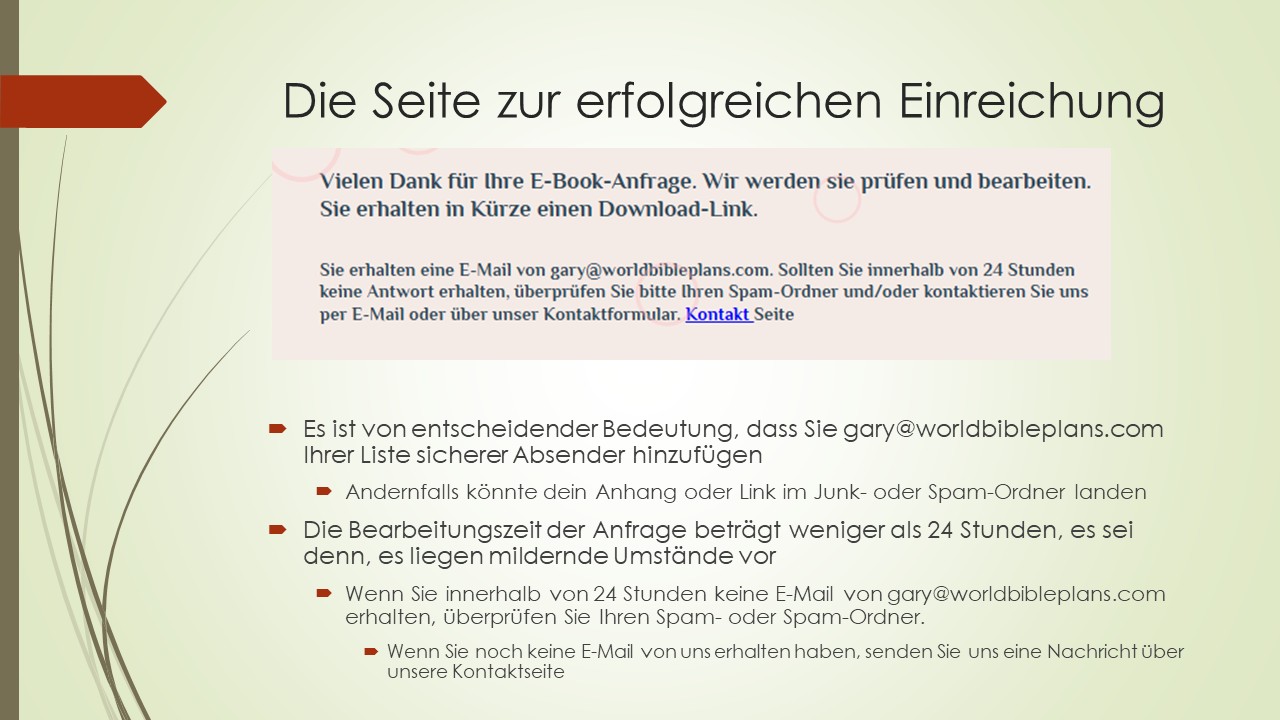 Die Seite zur erfolgreichen Einreichung

Vielen Dank für Ihre E-Book-Anfrage. Wir werden sie prüfen und bearbeiten. Sie erhalten in Kürze einen Download-Link.

Sie erhalten eine E-Mail von gary@worldbibleplans.com. Sollten Sie innerhalb von 24 Stunden keine Antwort erhalten, überprüfen Sie bitte Ihren Spam-Ordner und/oder kontaktieren Sie uns per E-Mail oder über unser Kontaktformular. Kontakt Seite

Es ist von entscheidender Bedeutung, dass Sie gary@worldbibleplans.com Ihrer Liste sicherer Absender hinzufügen

Andernfalls könnte dein Anhang oder Link im Junk- oder Spam-Ordner landen

Die Bearbeitungszeit der Anfrage beträgt weniger als 24 Stunden, es sei denn, es liegen mildernde Umstände vor

Wenn Sie innerhalb von 24 Stunden keine E-Mail von gary@worldbibleplans.com erhalten, überprüfen Sie Ihren Spam- oder Spam-Ordner.

Wenn Sie noch keine E-Mail von uns erhalten haben, senden Sie uns eine Nachricht über unsere Kontaktseite